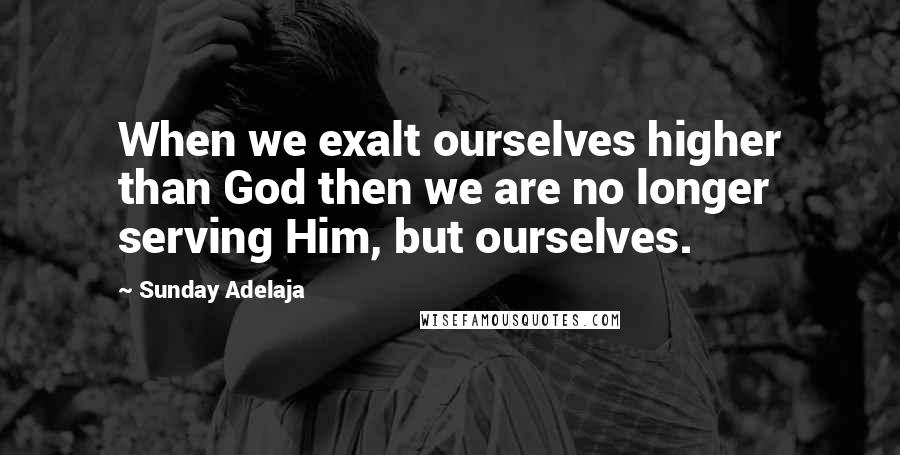 When we exalt ourselves higher than God then we are no longer serving Him, but ourselves.

~ Sunday Adelaja

WISEFAMOUSQUOTES.COM